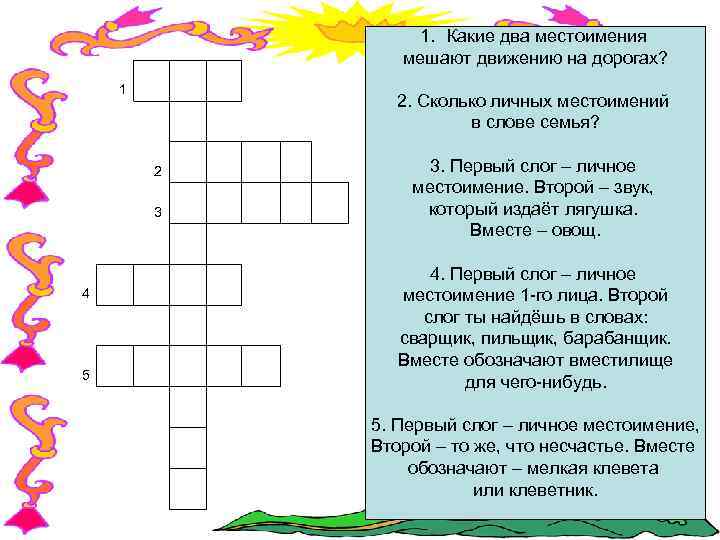 1

2

3

4

5

1. Какие два местоимения мешают движению на дорогах?

2. Сколько личных местоимений в слове семья?

3. Первый слог – личное местоимение. Второй – звук, который издаёт лягушка. Вместе – овощ.

4. Первый слог – личное местоимение 1-го лица. Второй слог ты найдёшь в словах: сварщик, пильщик, барабанщик. Вместе обозначают вместилище для чего-нибудь.

5. Первый слог – личное местоимение, Второй – то же, что несчастье. Вместе обозначают – мелкая клевета или клеветник.